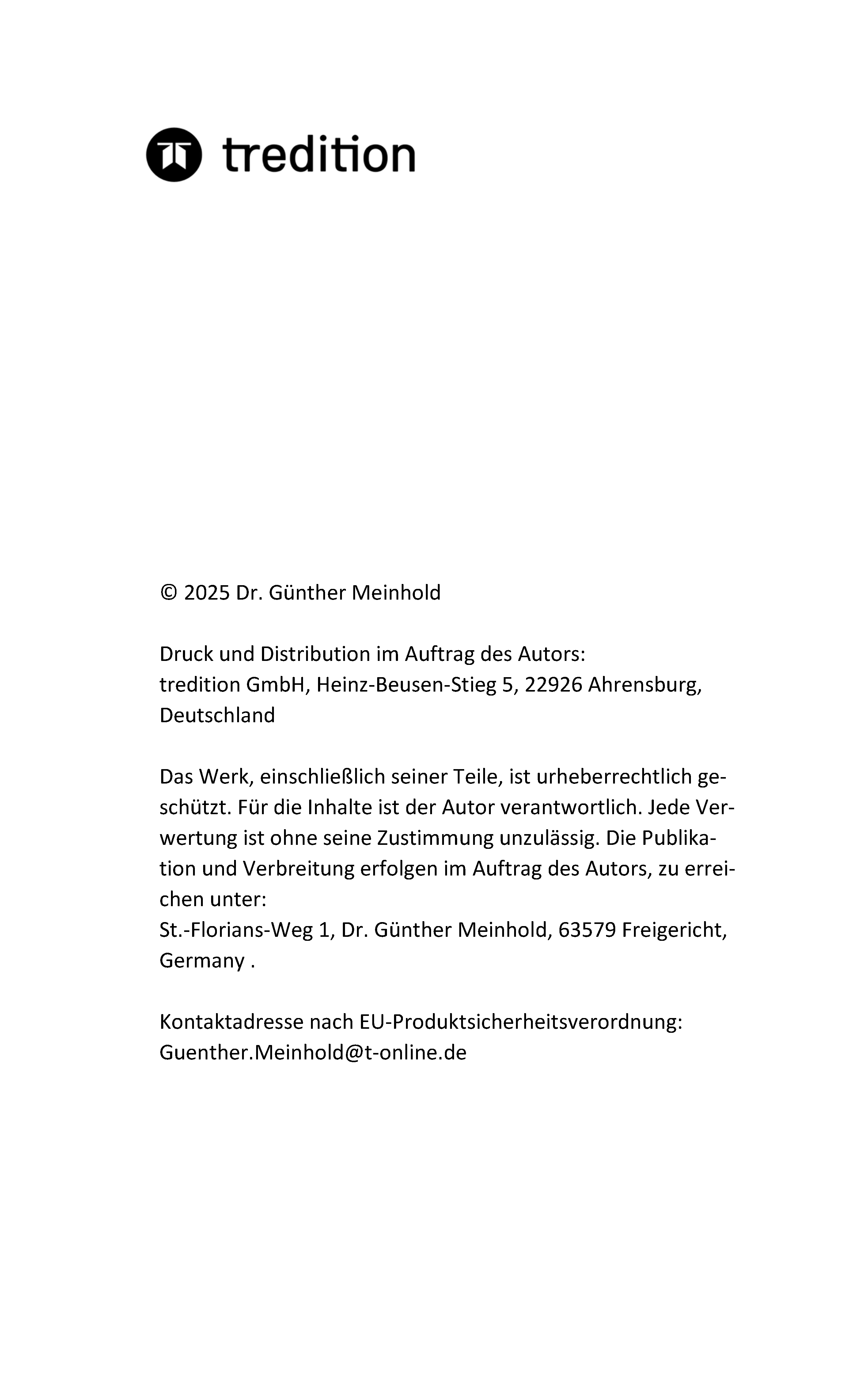 tredition

© 2025 Dr. Günther Meinhold

Druck und Distribution im Auftrag des Autors:
tredition GmbH, Heinz-Beusen-Stieg 5, 22926 Ahrensburg, Deutschland

Das Werk, einschließlich seiner Teile, ist urheberrechtlich geschützt. Für die Inhalte ist der Autor verantwortlich. Jede Verwertung ist ohne seine Zustimmung unzulässig. Die Publikation und Verbreitung erfolgen im Auftrag des Autors, zu erreichen unter:
St.-Florians-Weg 1, Dr. Günther Meinhold, 63579 Freigericht, Germany .

Kontaktadresse nach EU-Produktsicherheitsverordnung:
Guenther.Meinhold@t-online.de